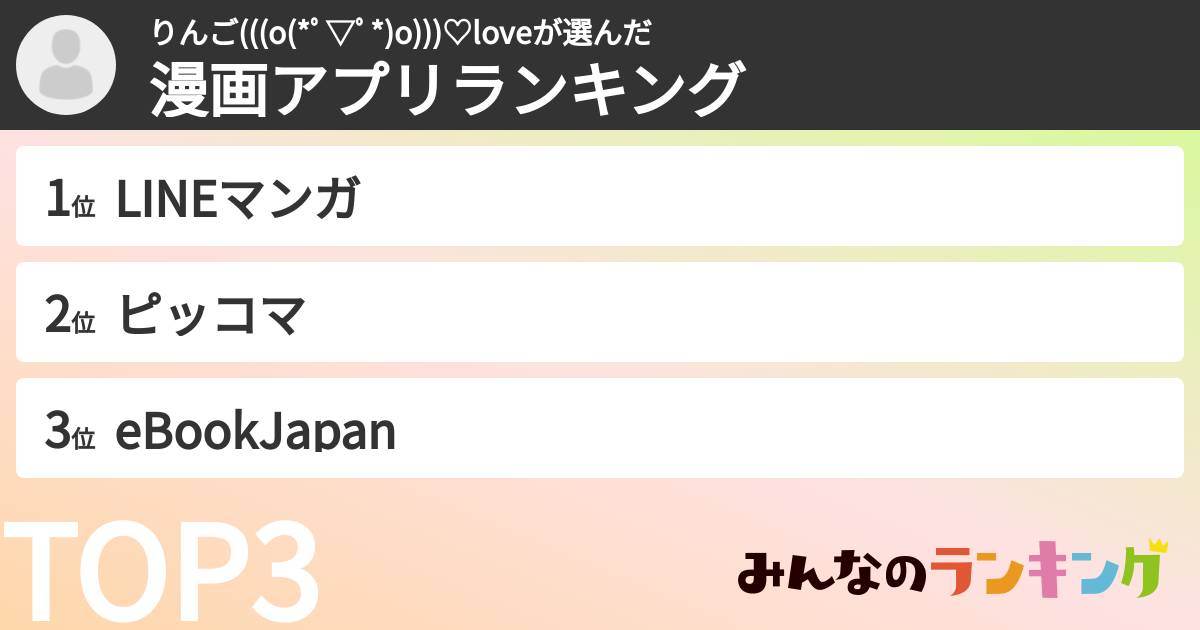 りんご(((o(*ﾟ▽ﾟ*)o)))♡loveが選んだ
漫画アプリランキング

1位 LINEマンガ

2位 ピッコマ

3位 eBookJapan

TOP3

みんなのランキング